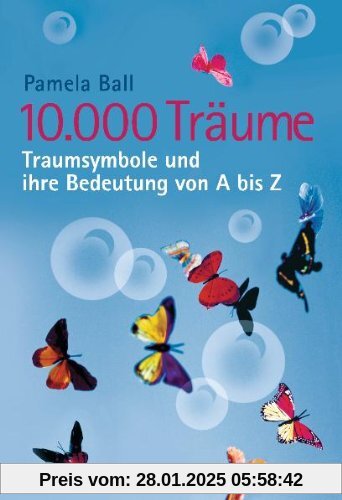 Pamela Ball

10.000 Träume

Traumsymbole und ihre Bedeutung von A bis Z

Preis vom: 28.01.2025 05:58:42